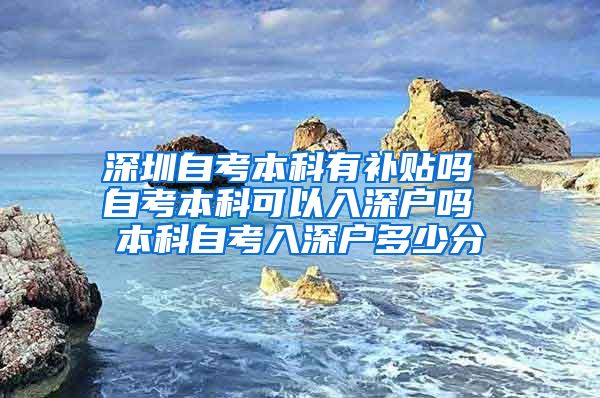 深圳自考本科有补贴吗
自考本科可以入深户吗
本科自考入深户多少分